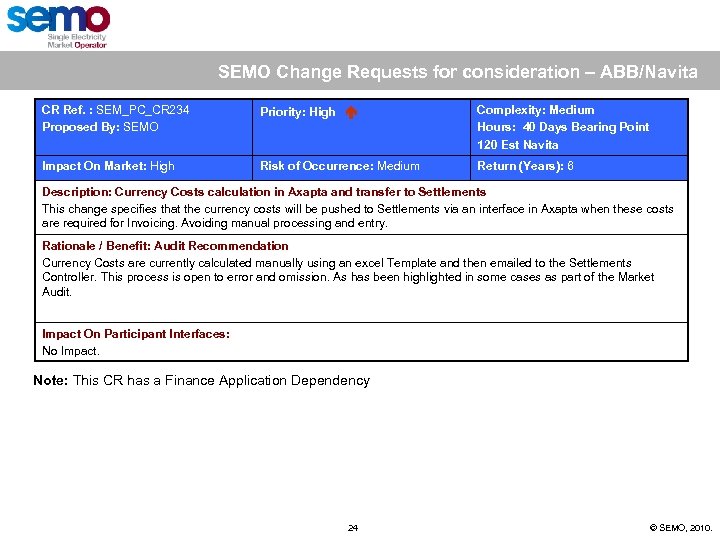 semo
Single Electricity Market Operator

SEMO Change Requests for consideration – ABB/Navita

| CR Ref. : SEM_PC_CR234 Proposed By: SEMO | Priority: High | Complexity: Medium Hours: 40 Days Bearing Point 120 Est Navita |
|---|---|---|
| Impact On Market: High | Risk of Occurrence: Medium | Return (Years): 6 |

Description: Currency Costs calculation in Axapta and transfer to Settlements
This change specifies that the currency costs will be pushed to Settlements via an interface in Axapta when these costs are required for Invoicing. Avoiding manual processing and entry.

Rationale / Benefit: Audit Recommendation
Currency Costs are currently calculated manually using an excel Template and then emailed to the Settlements Controller. This process is open to error and omission. As has been highlighted in some cases as part of the Market Audit.

Impact On Participant Interfaces:
No Impact.

Note: This CR has a Finance Application Dependency

24

© SEMO, 2010.